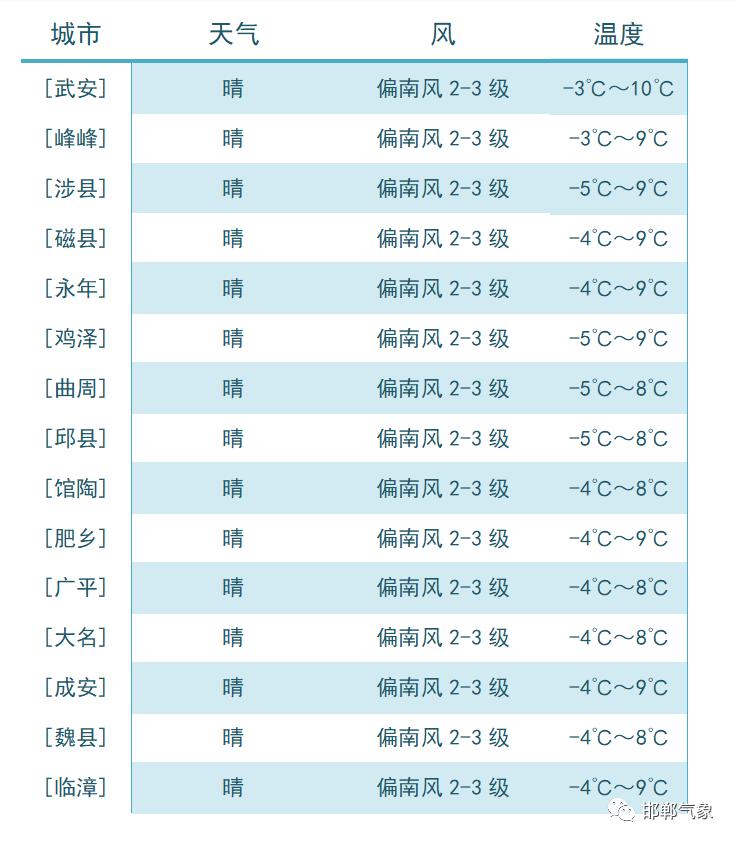 | 城市 | 天气 | 风 | 温度 |
|---|---|---|---|
| [武安] | 晴 | 偏南风 2-3 级 | -3℃～10℃ |
| [峰峰] | 晴 | 偏南风 2-3 级 | -3℃～9℃ |
| [涉县] | 晴 | 偏南风 2-3 级 | -5℃～9℃ |
| [磁县] | 晴 | 偏南风 2-3 级 | -4℃～9℃ |
| [永年] | 晴 | 偏南风 2-3 级 | -4℃～9℃ |
| [鸡泽] | 晴 | 偏南风 2-3 级 | -5℃～9℃ |
| [曲周] | 晴 | 偏南风 2-3 级 | -5℃～8℃ |
| [邱县] | 晴 | 偏南风 2-3 级 | -5℃～8℃ |
| [馆陶] | 晴 | 偏南风 2-3 级 | -4℃～8℃ |
| [肥乡] | 晴 | 偏南风 2-3 级 | -4℃～9℃ |
| [广平] | 晴 | 偏南风 2-3 级 | -4℃～8℃ |
| [大名] | 晴 | 偏南风 2-3 级 | -4℃～8℃ |
| [成安] | 晴 | 偏南风 2-3 级 | -4℃～9℃ |
| [魏县] | 晴 | 偏南风 2-3 级 | -4℃～8℃ |
| [临漳] | 晴 | 偏南风 2-3 级 | -4℃～9℃ |

邯郸气象